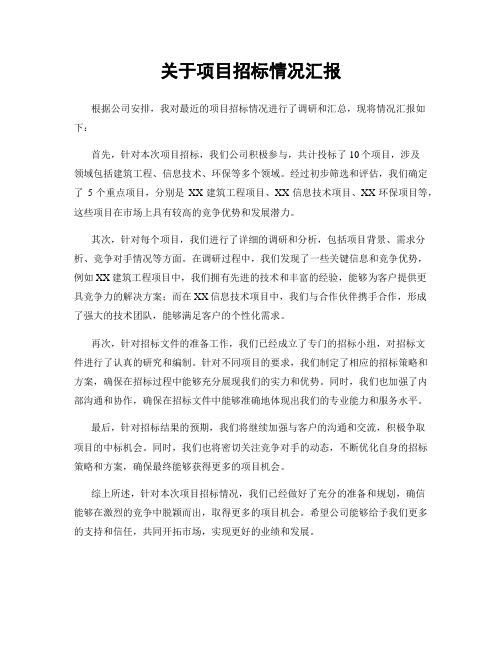 关于项目招标情况汇报

根据公司安排，我对最近的项目招标情况进行了调研和汇总，现将情况汇报如下：

首先，针对本次项目招标，我们公司积极参与，共计投标了10个项目，涉及领域包括建筑工程、信息技术、环保等多个领域。经过初步筛选和评估，我们确定了5个重点项目，分别是XX建筑工程项目、XX信息技术项目、XX环保项目等，这些项目在市场上具有较高的竞争优势和发展潜力。

其次，针对每个项目，我们进行了详细的调研和分析，包括项目背景、需求分析、竞争对手情况等方面。在调研过程中，我们发现了一些关键信息和竞争优势，例如XX建筑工程项目中，我们拥有先进的技术和丰富的经验，能够为客户提供更具竞争力的解决方案；而在XX信息技术项目中，我们与合作伙伴携手合作，形成了强大的技术团队，能够满足客户的个性化需求。

再次，针对招标文件的准备工作，我们已经成立了专门的招标小组，对招标文件进行了认真的研究和编制。针对不同项目的要求，我们制定了相应的招标策略和方案，确保在招标过程中能够充分展现我们的实力和优势。同时，我们也加强了内部沟通和协作，确保在招标文件中能够准确地体现出我们的专业能力和服务水平。

最后，针对招标结果的预期，我们将继续加强与客户的沟通和交流，积极争取项目的中标机会。同时，我们也将密切关注竞争对手的动态，不断优化自身的招标策略和方案，确保最终能够获得更多的项目机会。

综上所述，针对本次项目招标情况，我们已经做好了充分的准备和规划，确信能够在激烈的竞争中脱颖而出，取得更多的项目机会。希望公司能够给予我们更多的支持和信任，共同开拓市场，实现更好的业绩和发展。